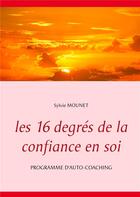 Sylvie MOUNET

les 16 degrés de la confiance en soi

PROGRAMME D'AUTO-COACHING